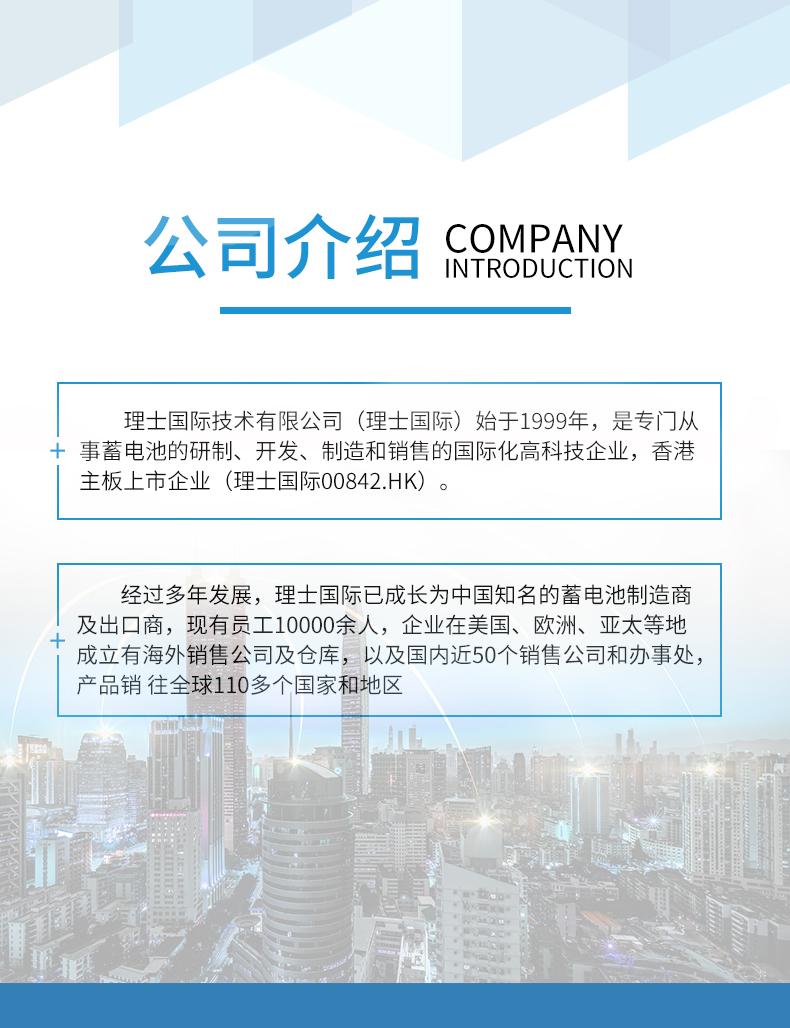 公司介绍 COMPANY INTRODUCTION

理士国际技术有限公司（理士国际）始于1999年，是专门从事蓄电池的研制、开发、制造和销售的国际化高科技企业，香港主板上市企业（理士国际00842.HK）。

经过多年发展，理士国际已成长为中国知名的蓄电池制造商及出口商，现有员工10000余人，企业在美国、欧洲、亚太等地成立有海外销售公司及仓库，以及国内近50个销售公司和办事处，产品销 往全球110多个国家和地区